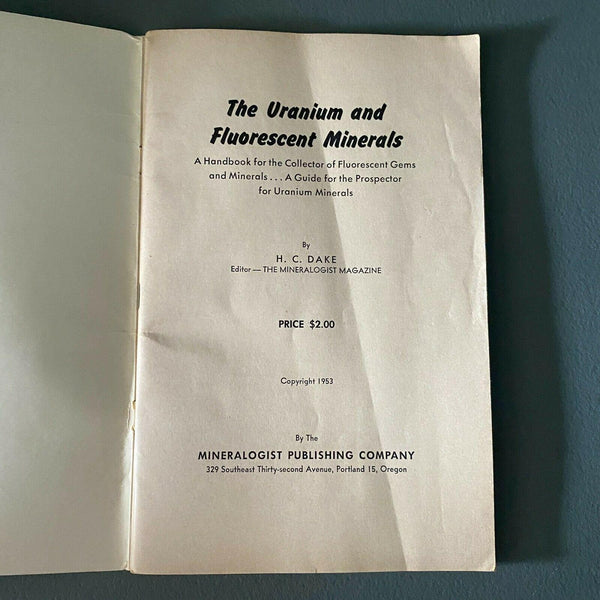 The Uranium and
Fluorescent Minerals

A Handbook for the Collector of Fluorescent Gems and Minerals . . . A Guide for the Prospector for Uranium Minerals

By
H. C. DAKE
Editor — THE MINERALOGIST MAGAZINE

PRICE $2.00

Copyright 1953

By The
MINERALOGIST PUBLISHING COMPANY
329 Southeast Thirty-second Avenue, Portland 15, Oregon